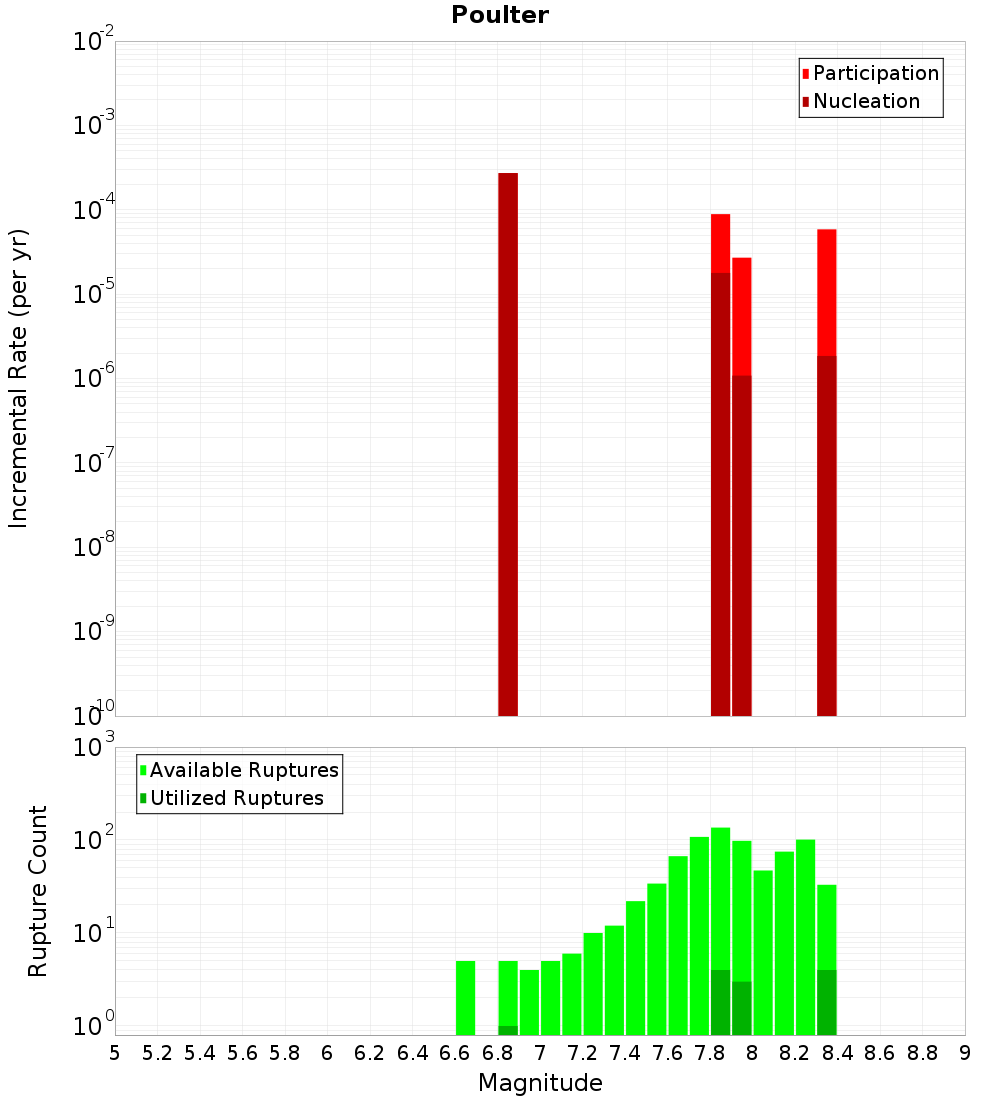 Poulter

Participation
Nucleation

Incremental Rate (per yr)

$10^{-2}$
$10^{-3}$
$10^{-4}$
$10^{-5}$
$10^{-6}$
$10^{-7}$
$10^{-8}$
$10^{-9}$
$10^{-10}$

Available Ruptures
Utilized Ruptures

Rupture Count

$10^{3}$
$10^{2}$
$10^{1}$
$10^{0}$

5 5.2 5.4 5.6 5.8 6 6.2 6.4 6.6 6.8 7 7.2 7.4 7.6 7.8 8 8.2 8.4 8.6 8.8 9

Magnitude